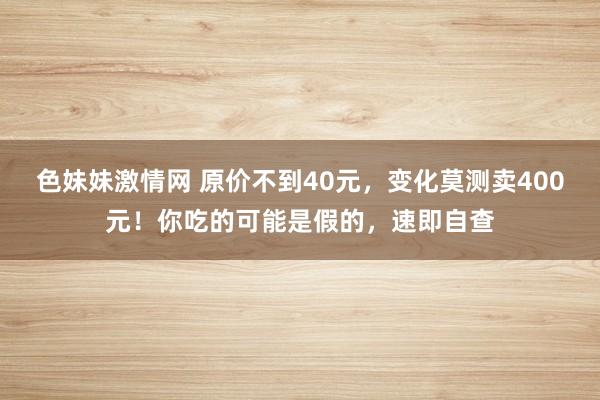 色妹妹激情网 原价不到40元，变化莫测卖400元！你吃的可能是假的，速即自查